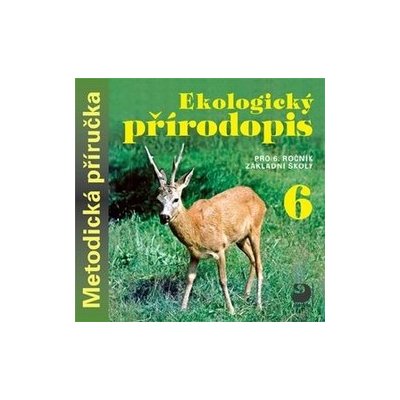 Metodická příručka

Ekologický přírodopis

PRO 6. ROČNÍK ZÁKLADNÍ ŠKOLY

6